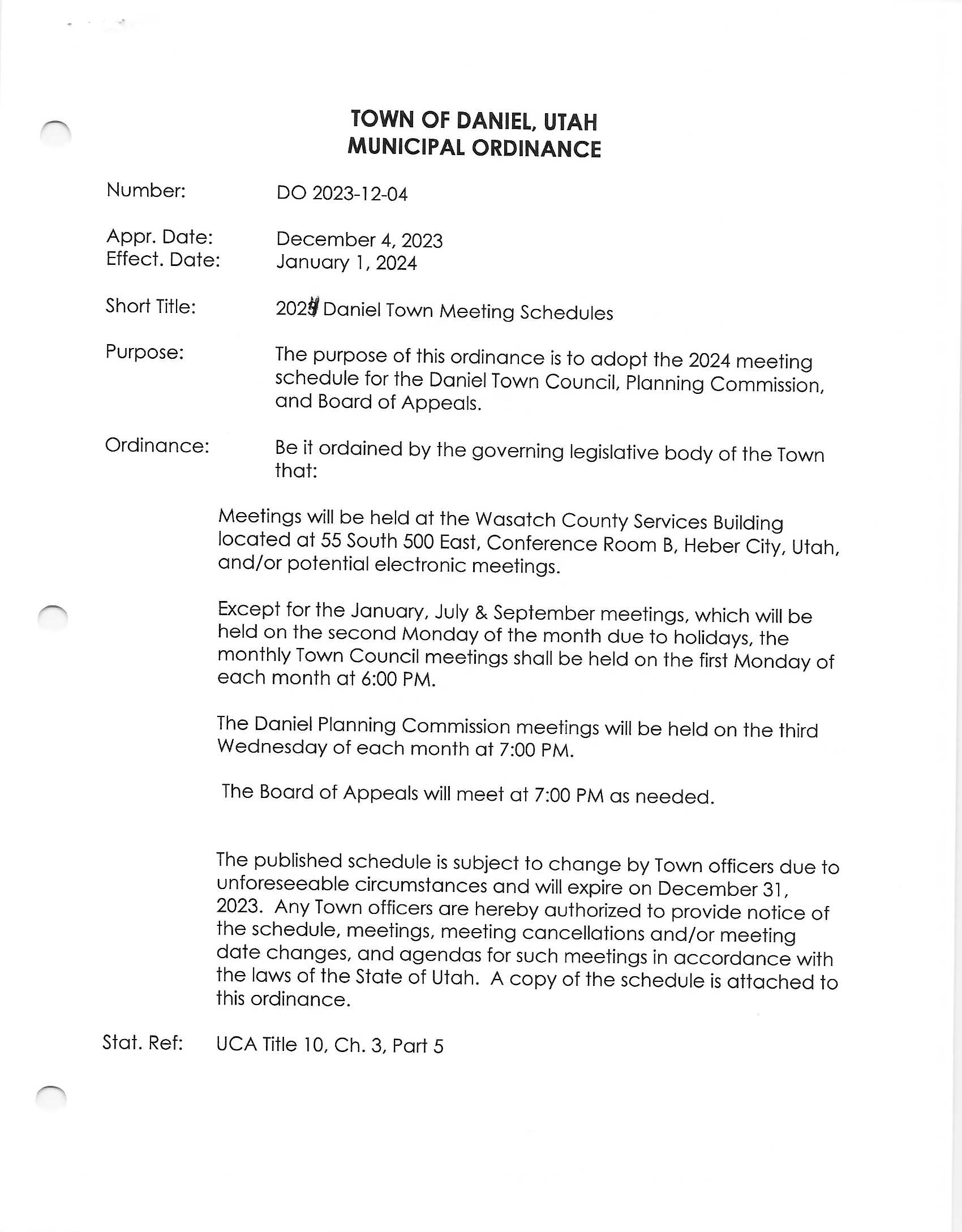 TOWN OF DANIEL, UTAH
MUNICIPAL ORDINANCE

Number: DO 2023-12-04

Appr. Date: December 4, 2023
Effect. Date: January 1, 2024

Short Title: 2024 Daniel Town Meeting Schedules

Purpose: The purpose of this ordinance is to adopt the 2024 meeting schedule for the Daniel Town Council, Planning Commission, and Board of Appeals.

Ordinance: Be it ordained by the governing legislative body of the Town that:

Meetings will be held at the Wasatch County Services Building located at 55 South 500 East, Conference Room B, Heber City, Utah, and/or potential electronic meetings.

Except for the January, July & September meetings, which will be held on the second Monday of the month due to holidays, the monthly Town Council meetings shall be held on the first Monday of each month at 6:00 PM.

The Daniel Planning Commission meetings will be held on the third Wednesday of each month at 7:00 PM.

The Board of Appeals will meet at 7:00 PM as needed.

The published schedule is subject to change by Town officers due to unforeseeable circumstances and will expire on December 31, 2023. Any Town officers are hereby authorized to provide notice of the schedule, meetings, meeting cancellations and/or meeting date changes, and agendas for such meetings in accordance with the laws of the State of Utah. A copy of the schedule is attached to this ordinance.

Stat. Ref: UCA Title 10, Ch. 3, Part 5